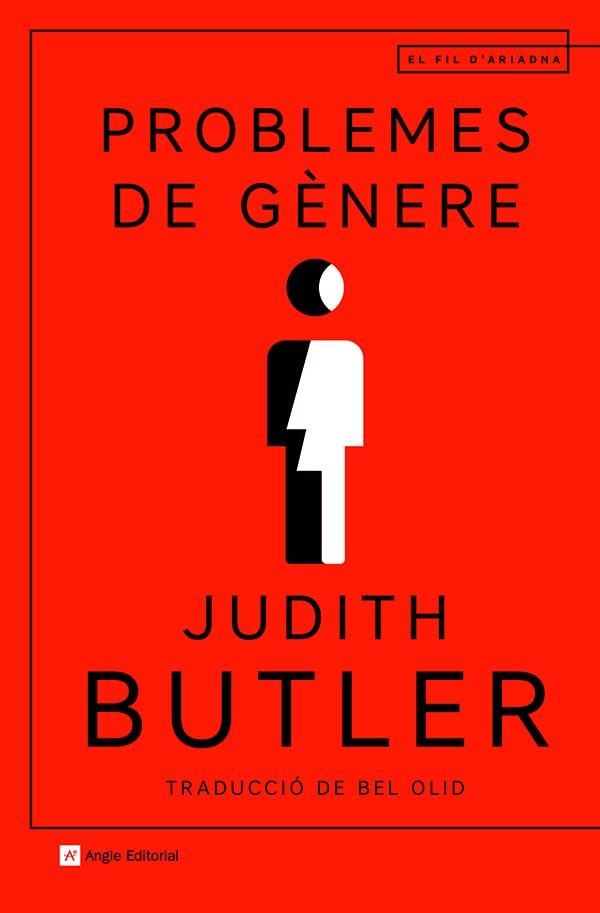 EL FIL D'ARIADNA

PROBLEMES DE GÈNERE

JUDITH BUTLER

TRADUCCIÓ DE BEL OLID

Angle Editorial